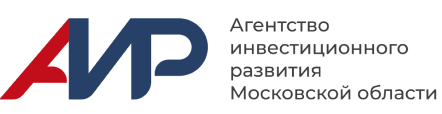 АИР

Агентство инвестиционного развития Московской области